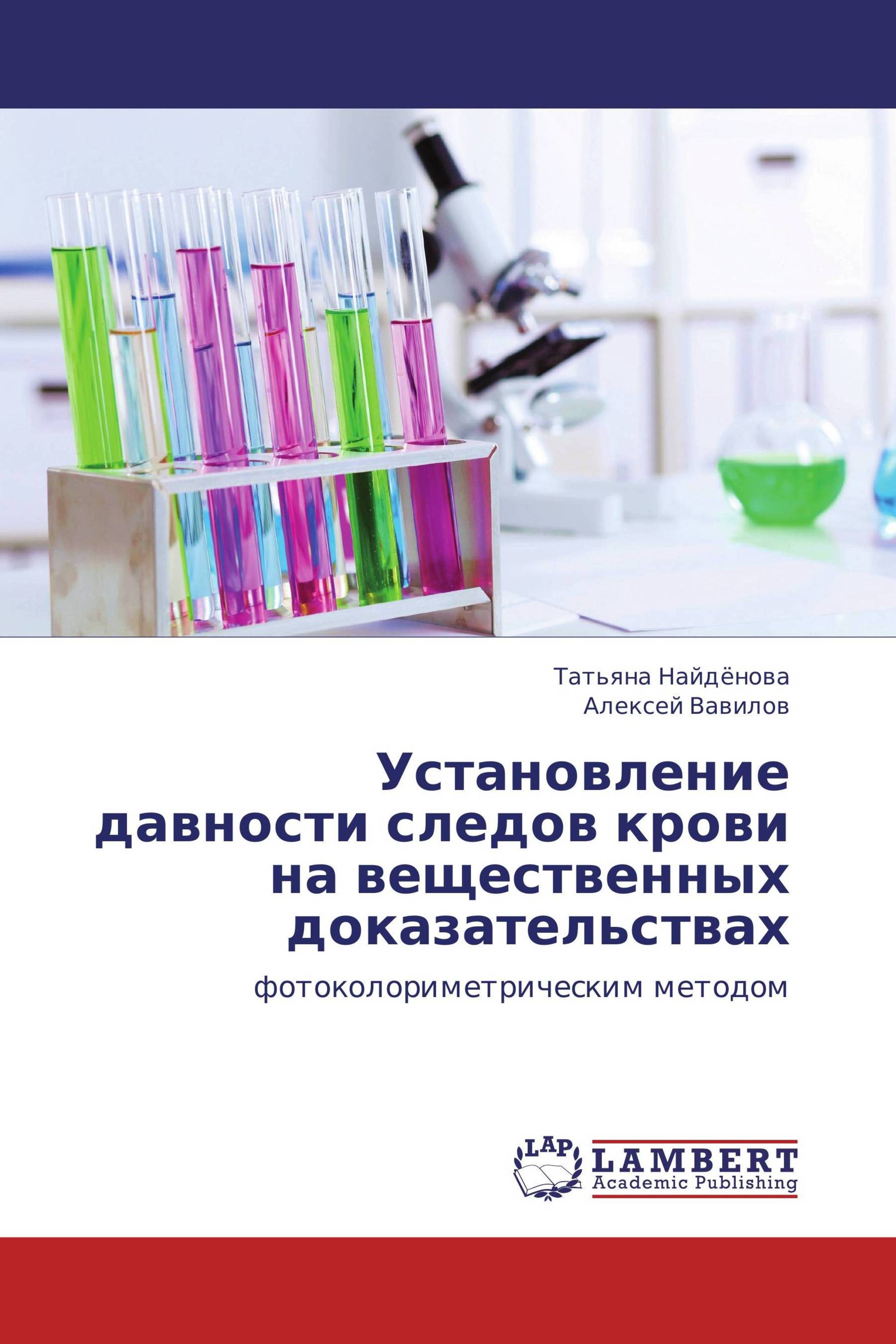 Татьяна Найдёнова
Алексей Вавилов

Установление давности следов крови на вещественных доказательствах

фотоколориметрическим методом

LAP
LAMBERT
Academic Publishing